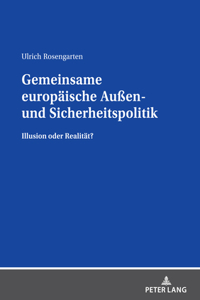 Ulrich Rosengarten

Gemeinsame europäische Außen- und Sicherheitspolitik

Illusion oder Realität?

PETER LANG